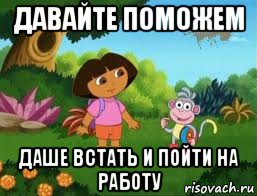 ДАВАЙТЕ ПОМОЖЕМ

ДАШЕ ВСТАТЬ И ПОЙТИ НА РАБОТУ

risovach.ru